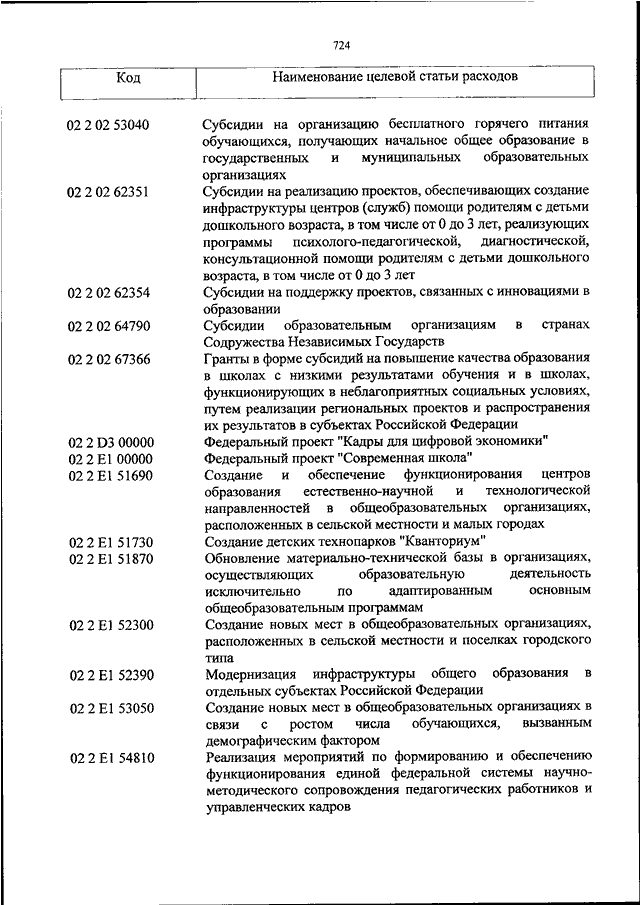 724

| Код | Наименование целевой статьи расходов |
|---|---|
| 02 2 02 53040 | Субсидии на организацию бесплатного горячего питания обучающихся, получающих начальное общее образование в государственных и муниципальных образовательных организациях |
| 02 2 02 62351 | Субсидии на реализацию проектов, обеспечивающих создание инфраструктуры центров (служб) помощи родителям с детьми дошкольного возраста, в том числе от 0 до 3 лет, реализующих программы психолого-педагогической, диагностической, консультационной помощи родителям с детьми дошкольного возраста, в том числе от 0 до 3 лет |
| 02 2 02 62354 | Субсидии на поддержку проектов, связанных с инновациями в образовании |
| 02 2 02 64790 | Субсидии образовательным организациям в странах Содружества Независимых Государств |
| 02 2 02 67366 | Гранты в форме субсидий на повышение качества образования в школах с низкими результатами обучения и в школах, функционирующих в неблагоприятных социальных условиях, путем реализации региональных проектов и распространения их результатов в субъектах Российской Федерации |
| 02 2 D3 00000 | Федеральный проект "Кадры для цифровой экономики" |
| 02 2 E1 00000 | Федеральный проект "Современная школа" |
| 02 2 E1 51690 | Создание и обеспечение функционирования центров образования естественно-научной и технологической направленностей в общеобразовательных организациях, расположенных в сельской местности и малых городах |
| 02 2 E1 51730 | Создание детских технопарков "Кванториум" |
| 02 2 E1 51870 | Обновление материально-технической базы в организациях, осуществляющих образовательную деятельность исключительно по адаптированным основным общеобразовательным программам |
| 02 2 E1 52300 | Создание новых мест в общеобразовательных организациях, расположенных в сельской местности и поселках городского типа |
| 02 2 E1 52390 | Модернизация инфраструктуры общего образования в отдельных субъектах Российской Федерации |
| 02 2 E1 53050 | Создание новых мест в общеобразовательных организациях в связи с ростом числа обучающихся, вызванным демографическим фактором |
| 02 2 E1 54810 | Реализация мероприятий по формированию и обеспечению функционирования единой федеральной системы научно-методического сопровождения педагогических работников и управленческих кадров |